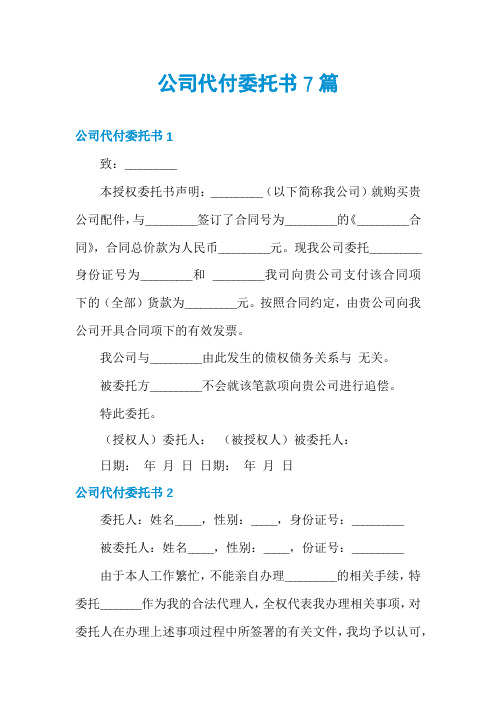 公司代付委托书 7 篇

公司代付委托书 1

致：________

本授权委托书声明：________（以下简称我公司）就购买贵公司配件，与________签订了合同号为________的《________合同》，合同总价款为人民币________元。现我公司委托________身份证号为________和 ________我司向贵公司支付该合同项下的（全部）货款为________元。按照合同约定，由贵公司向我公司开具合同项下的有效发票。

我公司与________由此发生的债权债务关系与 无关。

被委托方________不会就该笔款项向贵公司进行追偿。

特此委托。

（授权人）委托人： （被授权人）被委托人：

日期： 年 月 日 日期： 年 月 日

公司代付委托书 2

委托人：姓名____，性别：____，身份证号：________

被委托人：姓名____，性别：____，份证号：________

由于本人工作繁忙，不能亲自办理________的相关手续，特委托______作为我的合法代理人，全权代表我办理相关事项，对委托人在办理上述事项过程中所签署的有关文件，我均予以认可，